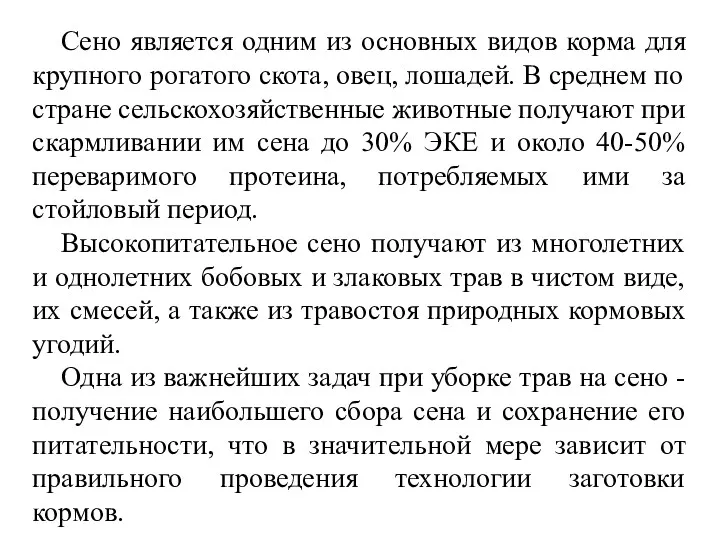 Сено является одним из основных видов корма для крупного рогатого скота, овец, лошадей. В среднем по стране сельскохозяйственные животные получают при скармливании им сена до 30% ЭКЕ и около 40-50% переваримого протеина, потребляемых ими за стойловый период.

Высокопитательное сено получают из многолетних и однолетних бобовых и злаковых трав в чистом виде, их смесей, а также из травостоя природных кормовых угодий.

Одна из важнейших задач при уборке трав на сено - получение наибольшего сбора сена и сохранение его питательности, что в значительной мере зависит от правильного проведения технологии заготовки кормов.